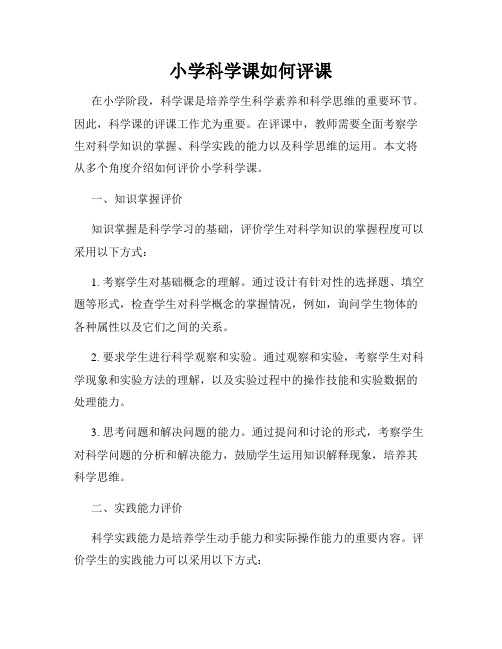 小学科学课如何评课

在小学阶段，科学课是培养学生科学素养和科学思维的重要环节。因此，科学课的评课工作尤为重要。在评课中，教师需要全面考察学生对科学知识的掌握、科学实践的能力以及科学思维的运用。本文将从多个角度介绍如何评价小学科学课。

一、知识掌握评价

知识掌握是科学学习的基础，评价学生对科学知识的掌握程度可以采用以下方式：

1. 考察学生对基础概念的理解。通过设计有针对性的选择题、填空题等形式，检查学生对科学概念的掌握情况，例如，询问学生物体的各种属性以及它们之间的关系。

2. 要求学生进行科学观察和实验。通过观察和实验，考察学生对科学现象和实验方法的理解，以及实验过程中的操作技能和实验数据的处理能力。

3. 思考问题和解决问题的能力。通过提问和讨论的形式，考察学生对科学问题的分析和解决能力，鼓励学生运用知识解释现象，培养其科学思维。

二、实践能力评价

科学实践能力是培养学生动手能力和实际操作能力的重要内容。评价学生的实践能力可以采用以下方式：